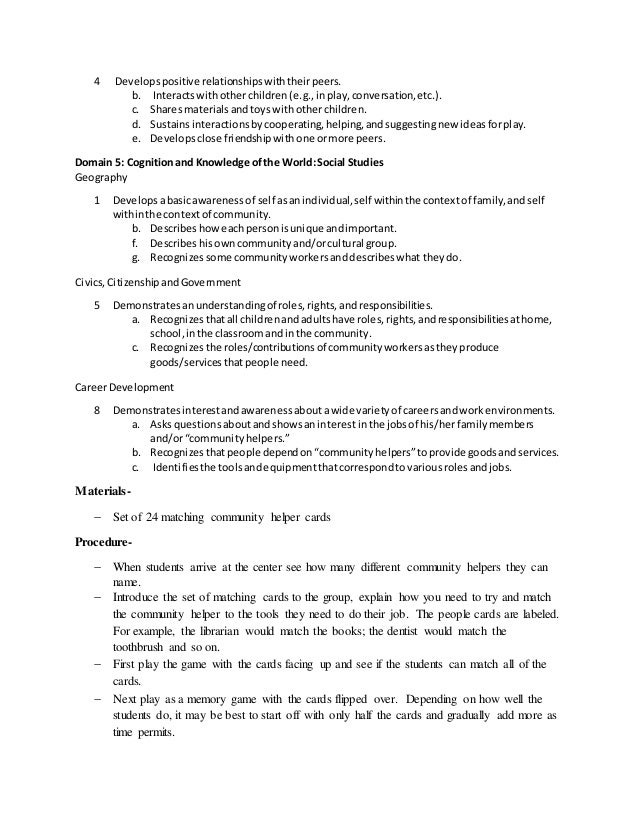 4 Develops positive relationships with their peers.
b. Interacts with other children (e.g., in play, conversation, etc.).
c. Shares materials and toys with other children.
d. Sustains interactions by cooperating, helping, and suggesting new ideas for play.
e. Develops close friendship with one or more peers.

Domain 5: Cognition and Knowledge of the World: Social Studies
Geography

1 Develops a basic awareness of self as an individual, self within the context of family, and self within the context of community.
b. Describes how each person is unique and important.
f. Describes his own community and/or cultural group.
g. Recognizes some community workers and describes what they do.

Civics, Citizenship and Government

5 Demonstrates an understanding of roles, rights, and responsibilities.
a. Recognizes that all children and adults have roles, rights, and responsibilities at home, school, in the classroom and in the community.
c. Recognizes the roles/contributions of community workers as they produce goods/services that people need.

Career Development

8 Demonstrates interest and awareness about a wide variety of careers and work environments.
a. Asks questions about and shows an interest in the jobs of his/her family members and/or "community helpers."
b. Recognizes that people depend on "community helpers" to provide goods and services.
c. Identifies the tools and equipment that correspond to various roles and jobs.

Materials-

– Set of 24 matching community helper cards

Procedure-

– When students arrive at the center see how many different community helpers they can name.
– Introduce the set of matching cards to the group, explain how you need to try and match the community helper to the tools they need to do their job. The people cards are labeled. For example, the librarian would match the books; the dentist would match the toothbrush and so on.
– First play the game with the cards facing up and see if the students can match all of the cards.
– Next play as a memory game with the cards flipped over. Depending on how well the students do, it may be best to start off with only half the cards and gradually add more as time permits.